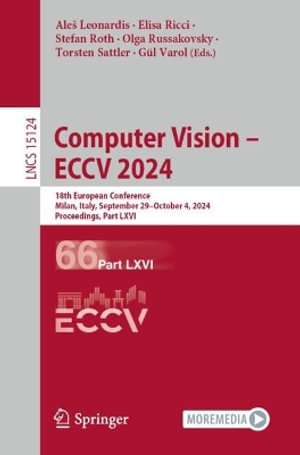 Aleš Leonardis · Elisa Ricci · Stefan Roth · Olga Russakovsky · Torsten Sattler · Gül Varol (Eds.)

LNCS 15124

Computer Vision – ECCV 2024

18th European Conference
Milan, Italy, September 29–October 4, 2024
Proceedings, Part LXVI

66 Part LXVI

ECCV

Springer

MOREMEDIA